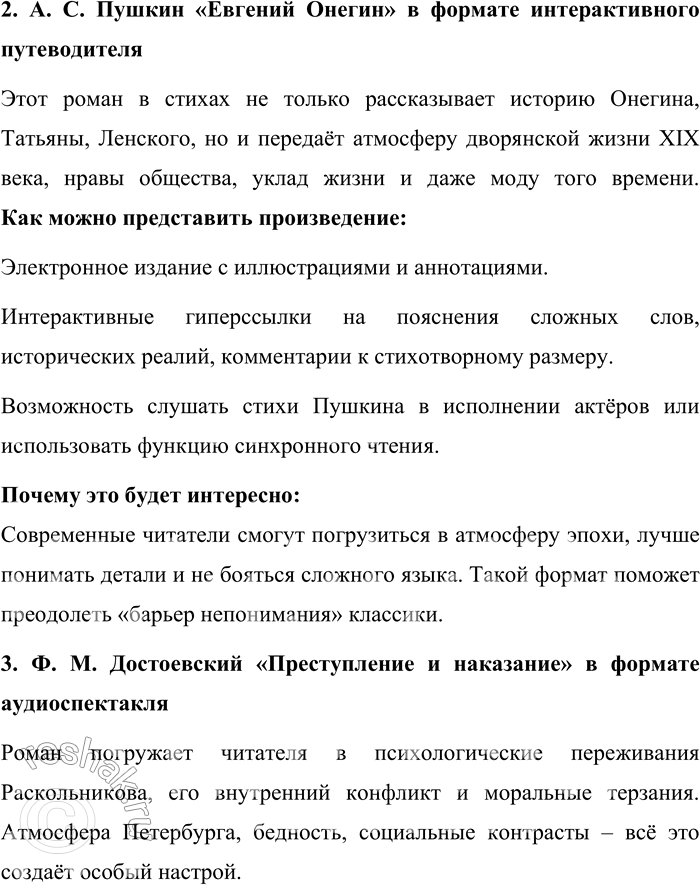 2. А. С. Пушкин «Евгений Онегин» в формате интерактивного путеводителя

Этот роман в стихах не только рассказывает историю Онегина, Татьяны, Ленского, но и передаёт атмосферу дворянской жизни XIX века, нравы общества, уклад жизни и даже моду того времени.
Как можно представить произведение:

Электронное издание с иллюстрациями и аннотациями.

Интерактивные гиперссылки на пояснения сложных слов, исторических реалий, комментарии к стихотворному размеру.

Возможность слушать стихи Пушкина в исполнении актёров или использовать функцию синхронного чтения.

Почему это будет интересно:
Современные читатели смогут погрузиться в атмосферу эпохи, лучше понимать детали и не бояться сложного языка. Такой формат поможет преодолеть «барьер непонимания» классики.

3. Ф. М. Достоевский «Преступление и наказание» в формате аудиоспектакля

Роман погружает читателя в психологические переживания Раскольникова, его внутренний конфликт и моральные терзания. Атмосфера Петербурга, бедность, социальные контрасты – всё это создаёт особый настрой.

reshak.ru